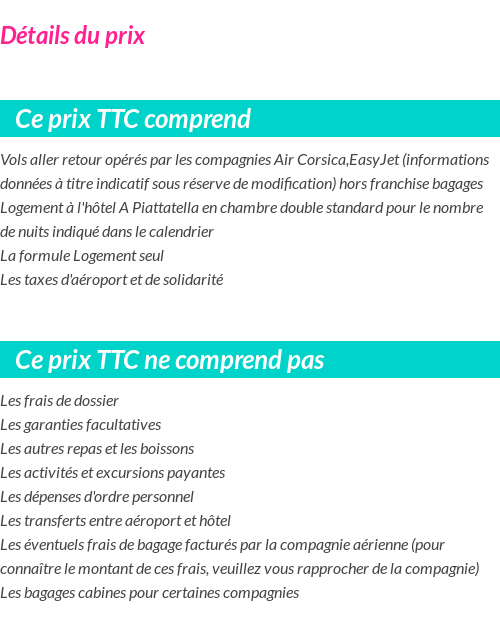 Détails du prix

Ce prix TTC comprend

Vols aller retour opérés par les compagnies Air Corsica,EasyJet (informations données à titre indicatif sous réserve de modification) hors franchise bagages
Logement à l'hôtel A Piattatella en chambre double standard pour le nombre de nuits indiqué dans le calendrier
La formule Logement seul
Les taxes d'aéroport et de solidarité

Ce prix TTC ne comprend pas

Les frais de dossier
Les garanties facultatives
Les autres repas et les boissons
Les activités et excursions payantes
Les dépenses d'ordre personnel
Les transferts entre aéroport et hôtel
Les éventuels frais de bagage facturés par la compagnie aérienne (pour connaître le montant de ces frais, veuillez vous rapprocher de la compagnie)
Les bagages cabines pour certaines compagnies